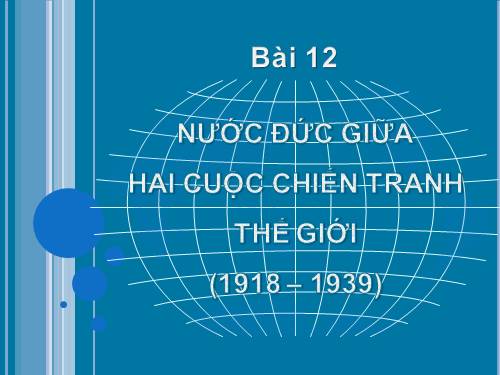 Bài 12

NƯỚC ĐỨC GIỮA HAI CUỘC CHIẾN TRANH THẾ GIỚI (1918 – 1939)